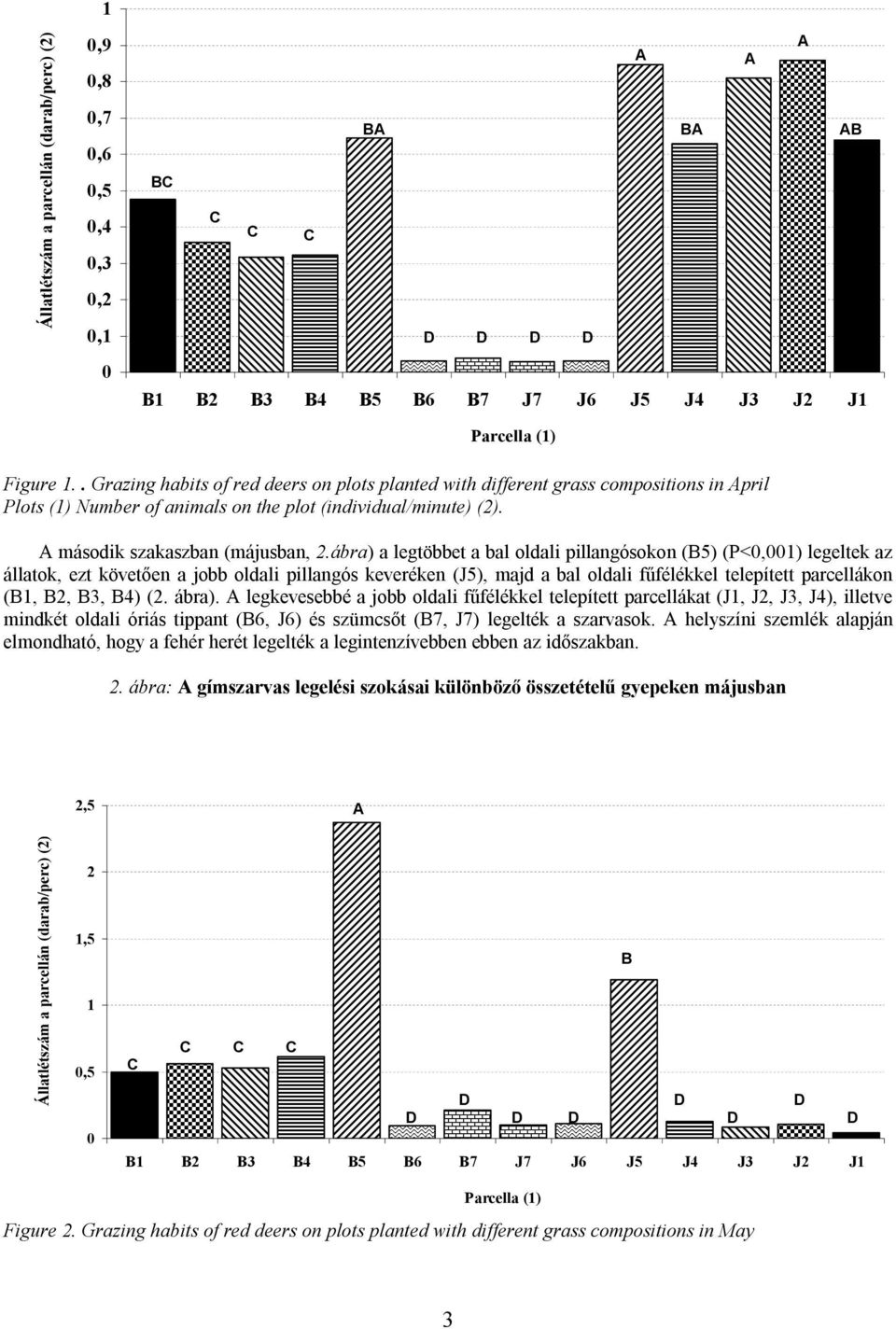 Állatlétszám a parcellán (darab/perc) (2)

1
0,9
0,8
0,7
0,6
0,5
0,4
0,3
0,2
0,1
0

BC C C C BA D D D D A BA A A AB

B1 B2 B3 B4 B5 B6 B7 J7 J6 J5 J4 J3 J2 J1

Parcella (1)

Figure 1. . Grazing habits of red deers on plots planted with different grass compositions in April Plots (1) Number of animals on the plot (individual/minute) (2).

A második szakaszban (májusban, 2.ábra) a legtöbbet a bal oldali pillangósokon (B5) (P<0,001) legeltek az állatok, ezt követően a jobb oldali pillangós keveréken (J5), majd a bal oldali fűfélékkel telepített parcellákon (B1, B2, B3, B4) (2. ábra). A legkevesebbé a jobb oldali fűfélékkel telepített parcellákat (J1, J2, J3, J4), illetve mindkét oldali óriás tippant (B6, J6) és szümcsőt (B7, J7) legelték a szarvasok. A helyszíni szemlék alapján elmondható, hogy a fehér herét legelték a legintenzívebben ebben az időszakban.

2. ábra: A gímszarvas legelési szokásai különböző összetételű gyepeken májusban

Állatlétszám a parcellán (darab/perc) (2)

2,5
2
1,5
1
0,5
0

C C C C A D D D D B D D D D

B1 B2 B3 B4 B5 B6 B7 J7 J6 J5 J4 J3 J2 J1

Parcella (1)

Figure 2. Grazing habits of red deers on plots planted with different grass compositions in May

3